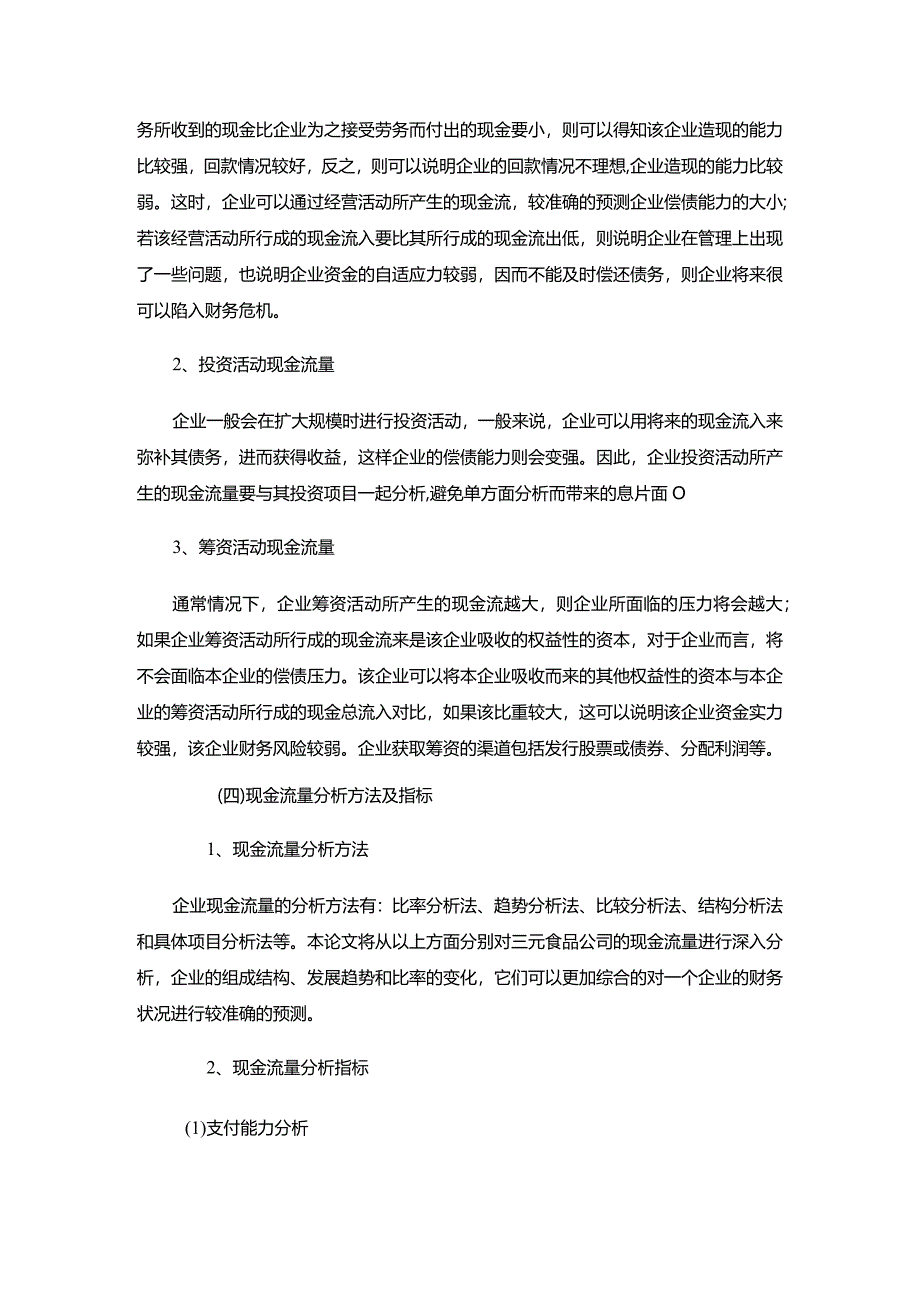 务所收到的现金比企业为之接受劳务而付出的现金要小，则可以得知该企业造现的能力比较强，回款情况较好，反之，则可以说明企业的回款情况不理想,企业造现的能力比较弱。这时，企业可以通过经营活动所产生的现金流，较准确的预测企业偿债能力的大小;若该经营活动所行成的现金流入要比其所行成的现金流出低，则说明企业在管理上出现了一些问题，也说明企业资金的自适应力较弱，因而不能及时偿还债务，则企业将来很可以陷入财务危机。

2、投资活动现金流量

企业一般会在扩大规模时进行投资活动，一般来说，企业可以用将来的现金流入来弥补其债务，进而获得收益，这样企业的偿债能力则会变强。因此，企业投资活动所产生的现金流量要与其投资项目一起分析,避免单方面分析而带来的息片面 O

3、筹资活动现金流量

通常情况下，企业筹资活动所产生的现金流越大，则企业所面临的压力将会越大;如果企业筹资活动所行成的现金流来是该企业吸收的权益性的资本，对于企业而言，将不会面临本企业的偿债压力。该企业可以将本企业吸收而来的其他权益性的资本与本企业的筹资活动所行成的现金总流入对比，如果该比重较大，这可以说明该企业资金实力较强，该企业财务风险较弱。企业获取筹资的渠道包括发行股票或债券、分配利润等。

(四)现金流量分析方法及指标

1、现金流量分析方法

企业现金流量的分析方法有：比率分析法、趋势分析法、比较分析法、结构分析法和具体项目分析法等。本论文将从以上方面分别对三元食品公司的现金流量进行深入分析，企业的组成结构、发展趋势和比率的变化，它们可以更加综合的对一个企业的财务状况进行较准确的预测。

2、现金流量分析指标

(1)支付能力分析